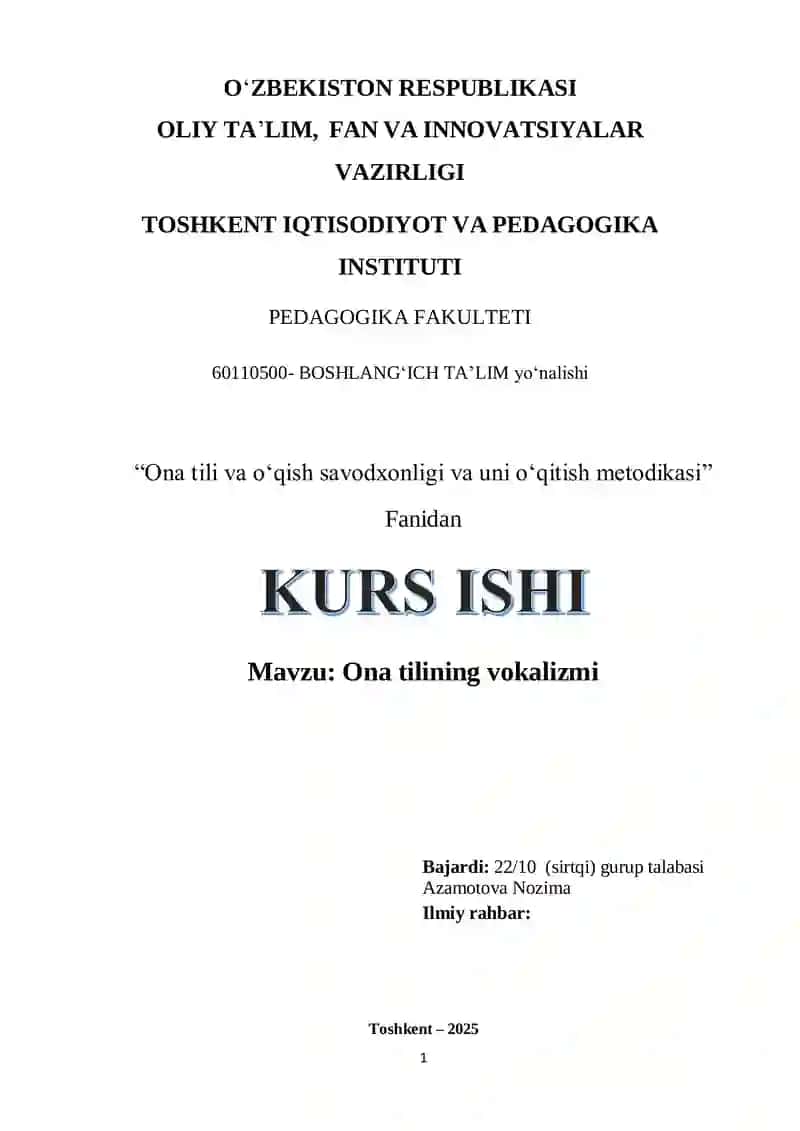 O‘ZBEKISTON RESPUBLIKASI
OLIY TA’LIM, FAN VA INNOVATSIYALAR VAZIRLIGI

TOSHKENT IQTISODIYOT VA PEDAGOGIKA INSTITUTI

PEDAGOGIKA FAKULTETI

60110500- BOSHLANG‘ICH TA’LIM yo‘nalishi

“Ona tili va o‘qish savodxonligi va uni o‘qitish metodikasi”

Fanidan

KURS ISHI

Mavzu: Ona tilining vokalizmi

Bajardi: 22/10 (sirtqi) gurup talabasi
Azamotova Nozima
Ilmiy rahbar:

Toshkent – 2025

1